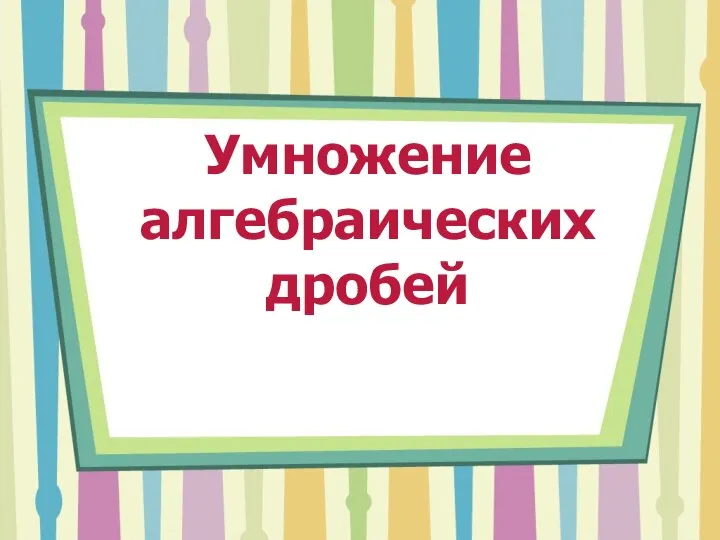 Умножение алгебраических дробей